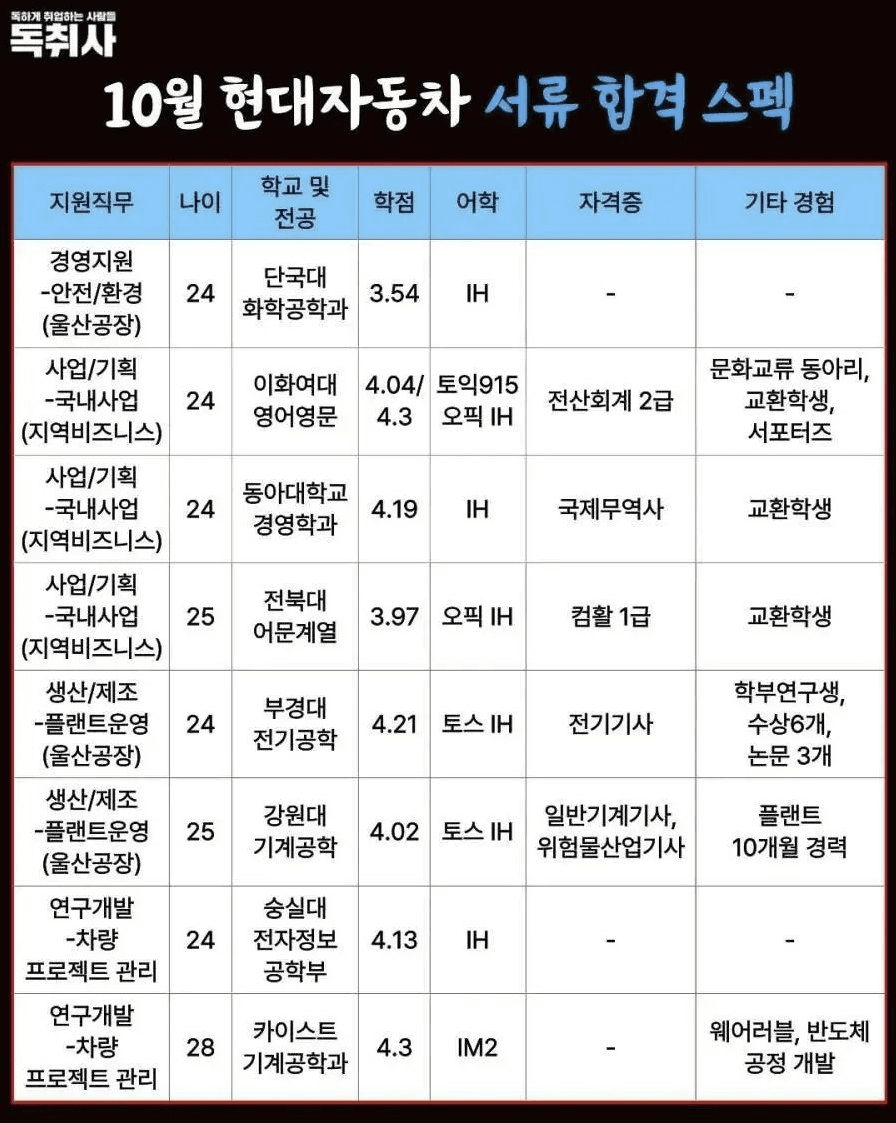 독하게 취업하는 사람들
독취사

10월 현대자동차 서류 합격 스펙

| 지원직무 | 나이 | 학교 및 전공 | 학점 | 어학 | 자격증 | 기타 경험 |
|---|---|---|---|---|---|---|
| 경영지원 -안전/환경 (울산공장) | 24 | 단국대 화학공학과 | 3.54 | IH | - | - |
| 사업/기획 -국내사업 (지역비즈니스) | 24 | 이화여대 영어영문 | 4.04/ 4.3 | 토익915 오픽 IH | 전산회계 2급 | 문화교류 동아리, 교환학생, 서포터즈 |
| 사업/기획 -국내사업 (지역비즈니스) | 24 | 동아대학교 경영학과 | 4.19 | IH | 국제무역사 | 교환학생 |
| 사업/기획 -국내사업 (지역비즈니스) | 25 | 전북대 어문계열 | 3.97 | 오픽 IH | 컴활 1급 | 교환학생 |
| 생산/제조 -플랜트운영 (울산공장) | 24 | 부경대 전기공학 | 4.21 | 토스 IH | 전기기사 | 학부연구생, 수상6개, 논문 3개 |
| 생산/제조 -플랜트운영 (울산공장) | 25 | 강원대 기계공학 | 4.02 | 토스 IH | 일반기계기사, 위험물산업기사 | 플랜트 10개월 경력 |
| 연구개발 -차량 프로젝트 관리 | 24 | 숭실대 전자정보 공학부 | 4.13 | IH | - | - |
| 연구개발 -차량 프로젝트 관리 | 28 | 카이스트 기계공학과 | 4.3 | IM2 | - | 웨어러블, 반도체 공정 개발 |